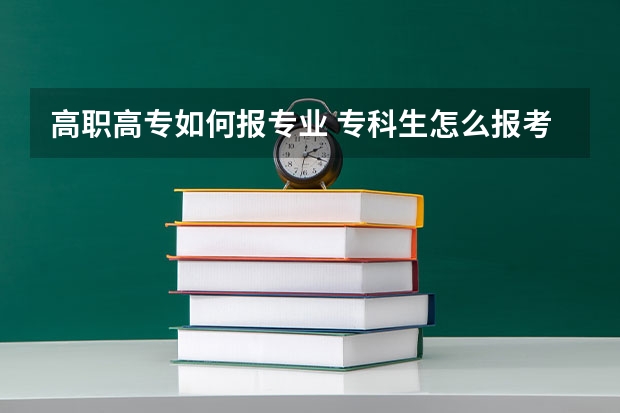 高职高专如何报专业 专科生怎么报考